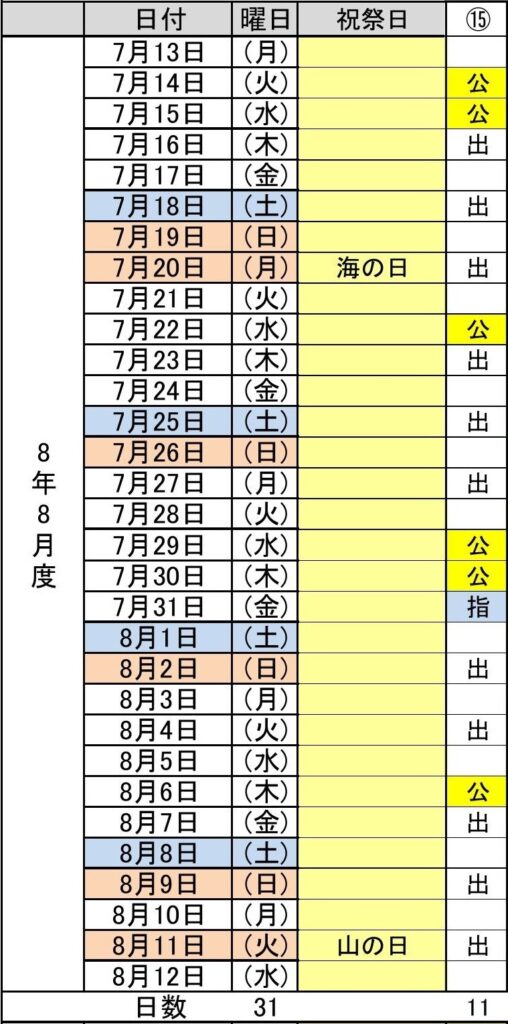 |  | 日付 | 曜日 | 祝祭日 | ⑮ |
|---|---|---|---|---|
| 8年8月度 | 7月13日 | (月) |  |  |
|  | 7月14日 | (火) |  | 公 |
|  | 7月15日 | (水) |  | 公 |
|  | 7月16日 | (木) |  | 出 |
|  | 7月17日 | (金) |  |  |
|  | 7月18日 | (土) |  | 出 |
|  | 7月19日 | (日) |  |  |
|  | 7月20日 | (月) | 海の日 | 出 |
|  | 7月21日 | (火) |  |  |
|  | 7月22日 | (水) |  | 公 |
|  | 7月23日 | (木) |  | 出 |
|  | 7月24日 | (金) |  |  |
|  | 7月25日 | (土) |  | 出 |
|  | 7月26日 | (日) |  |  |
|  | 7月27日 | (月) |  | 出 |
|  | 7月28日 | (火) |  |  |
|  | 7月29日 | (水) |  | 公 |
|  | 7月30日 | (木) |  | 公 |
|  | 7月31日 | (金) |  | 指 |
|  | 8月1日 | (土) |  |  |
|  | 8月2日 | (日) |  | 出 |
|  | 8月3日 | (月) |  |  |
|  | 8月4日 | (火) |  | 出 |
|  | 8月5日 | (水) |  |  |
|  | 8月6日 | (木) |  | 公 |
|  | 8月7日 | (金) |  | 出 |
|  | 8月8日 | (土) |  |  |
|  | 8月9日 | (日) |  | 出 |
|  | 8月10日 | (月) |  |  |
|  | 8月11日 | (火) | 山の日 | 出 |
|  | 8月12日 | (水) |  |  |
|  | 日数 | 31 |  | 11 |